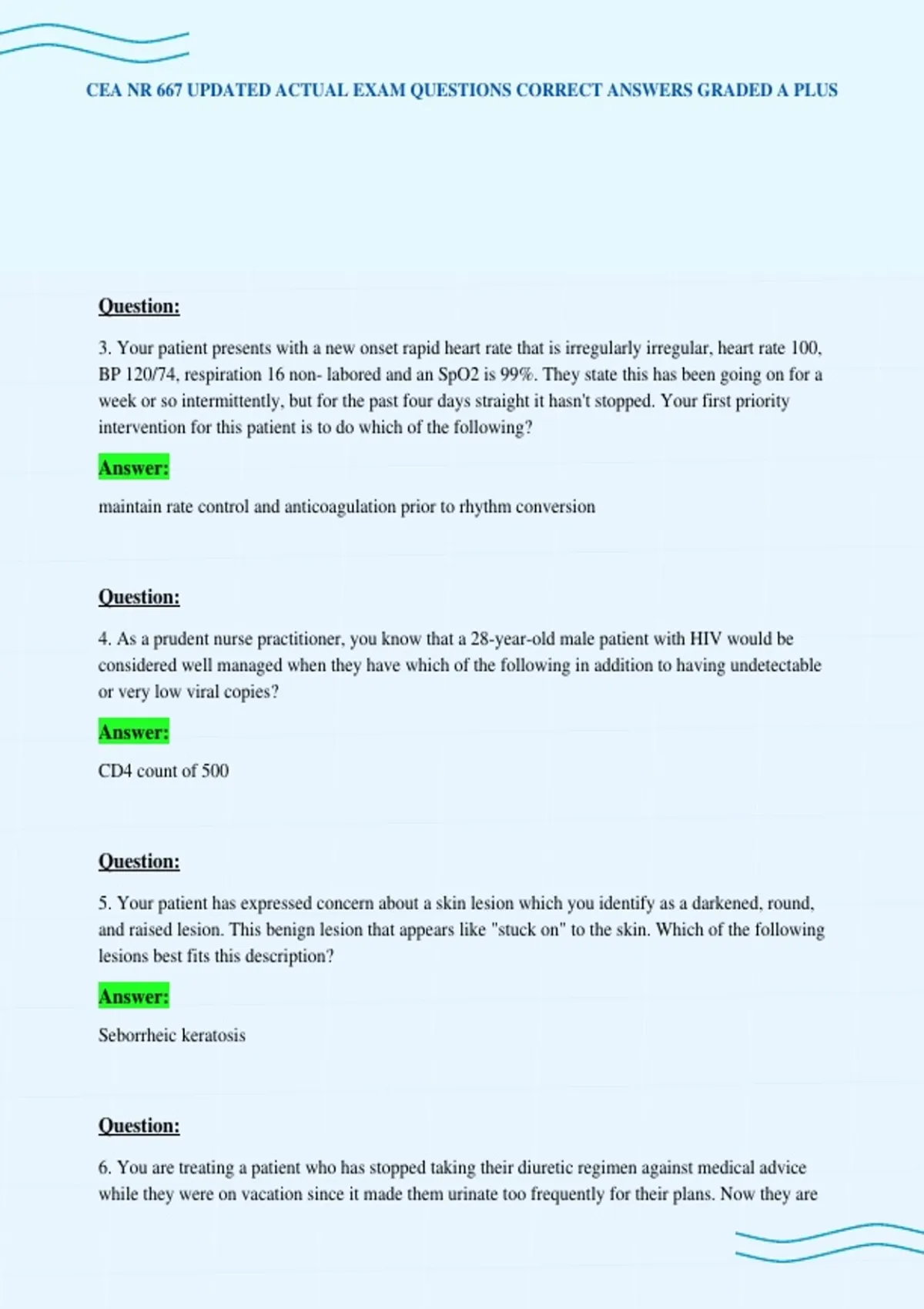 CEA NR 667 UPDATED ACTUAL EXAM QUESTIONS CORRECT ANSWERS GRADED A PLUS

Question:

3. Your patient presents with a new onset rapid heart rate that is irregularly irregular, heart rate 100, BP 120/74, respiration 16 non- labored and an SpO2 is 99%. They state this has been going on for a week or so intermittently, but for the past four days straight it hasn't stopped. Your first priority intervention for this patient is to do which of the following?

Answer:

maintain rate control and anticoagulation prior to rhythm conversion

Question:

4. As a prudent nurse practitioner, you know that a 28-year-old male patient with HIV would be considered well managed when they have which of the following in addition to having undetectable or very low viral copies?

Answer:

CD4 count of 500

Question:

5. Your patient has expressed concern about a skin lesion which you identify as a darkened, round, and raised lesion. This benign lesion that appears like "stuck on" to the skin. Which of the following lesions best fits this description?

Answer:

Seborrheic keratosis

Question:

6. You are treating a patient who has stopped taking their diuretic regimen against medical advice while they were on vacation since it made them urinate too frequently for their plans. Now they are